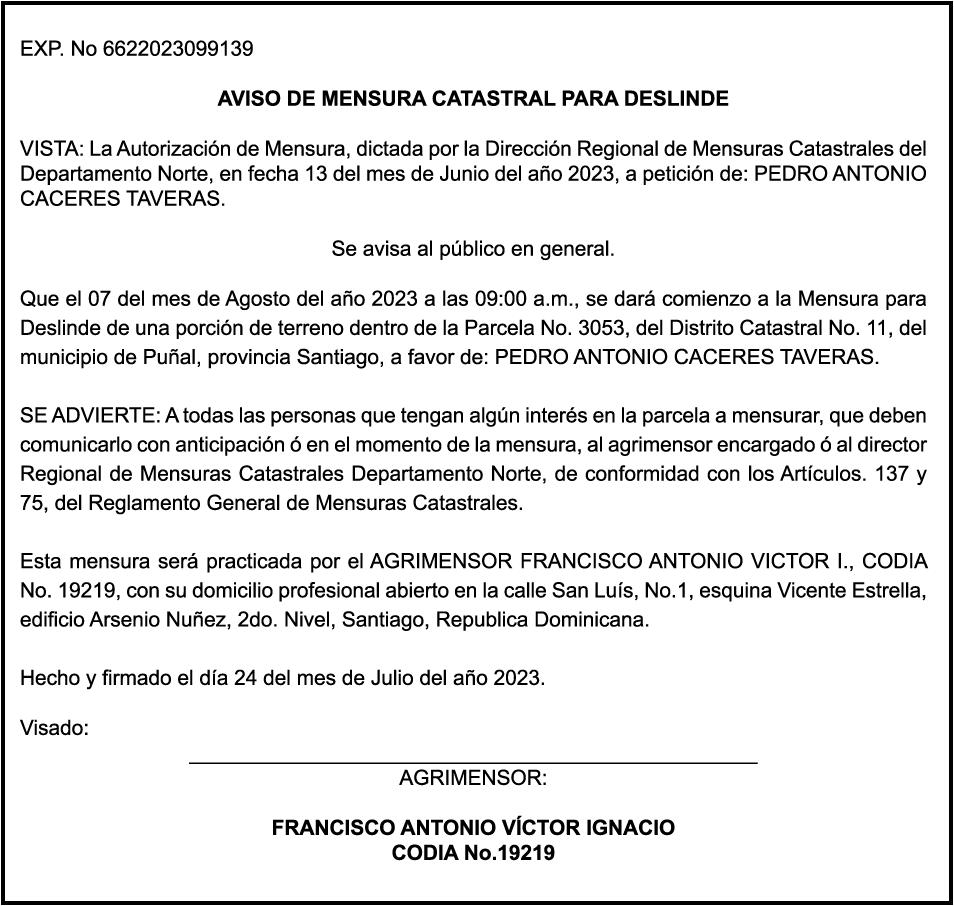 EXP. No 6622023099139

AVISO DE MENSURA CATASTRAL PARA DESLINDE

VISTA: La Autorización de Mensura, dictada por la Dirección Regional de Mensuras Catastrales del Departamento Norte, en fecha 13 del mes de Junio del año 2023, a petición de: PEDRO ANTONIO CACERES TAVERAS.

Se avisa al público en general.

Que el 07 del mes de Agosto del año 2023 a las 09:00 a.m., se dará comienzo a la Mensura para Deslinde de una porción de terreno dentro de la Parcela No. 3053, del Distrito Catastral No. 11, del municipio de Puñal, provincia Santiago, a favor de: PEDRO ANTONIO CACERES TAVERAS.

SE ADVIERTE: A todas las personas que tengan algún interés en la parcela a mensurar, que deben comunicarlo con anticipación ó en el momento de la mensura, al agrimensor encargado ó al director Regional de Mensuras Catastrales Departamento Norte, de conformidad con los Artículos. 137 y 75, del Reglamento General de Mensuras Catastrales.

Esta mensura será practicada por el AGRIMENSOR FRANCISCO ANTONIO VICTOR I., CODIA No. 19219, con su domicilio profesional abierto en la calle San Luís, No.1, esquina Vicente Estrella, edificio Arsenio Nuñez, 2do. Nivel, Santiago, Republica Dominicana.

Hecho y firmado el día 24 del mes de Julio del año 2023.

Visado:

AGRIMENSOR:

FRANCISCO ANTONIO VÍCTOR IGNACIO
CODIA No.19219